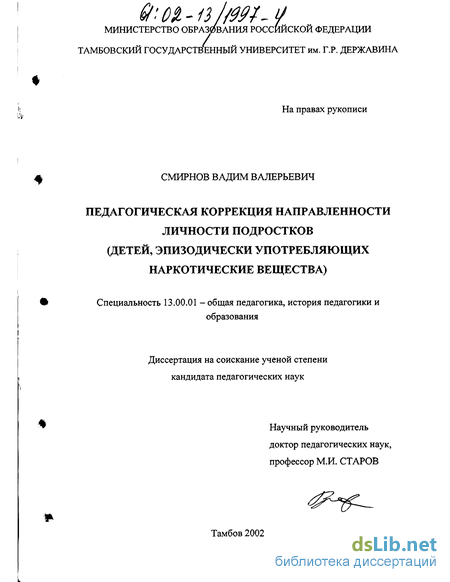 61:02-13/1997-4

МИНИСТЕРСТВО ОБРАЗОВАНИЯ РОССИЙСКОЙ ФЕДЕРАЦИИ

ТАМБОВСКИЙ ГОСУДАРСТВЕННЫЙ УНИВЕРСИТЕТ им. Г.Р. ДЕРЖАВИНА

На правах рукописи

СМИРНОВ ВАДИМ ВАЛЕРЬЕВИЧ

ПЕДАГОГИЧЕСКАЯ КОРРЕКЦИЯ НАПРАВЛЕННОСТИ ЛИЧНОСТИ ПОДРОСТКОВ (ДЕТЕЙ, ЭПИЗОДИЧЕСКИ УПОТРЕБЛЯЮЩИХ НАРКОТИЧЕСКИЕ ВЕЩЕСТВА)

Специальность 13.00.01 – общая педагогика, история педагогики и образования

Диссертация на соискание ученой степени кандидата педагогических наук

Научный руководитель
доктор педагогических наук,
профессор М.И. СТАРОВ

Тамбов 2002

dsLib.net
библиотека диссертаций